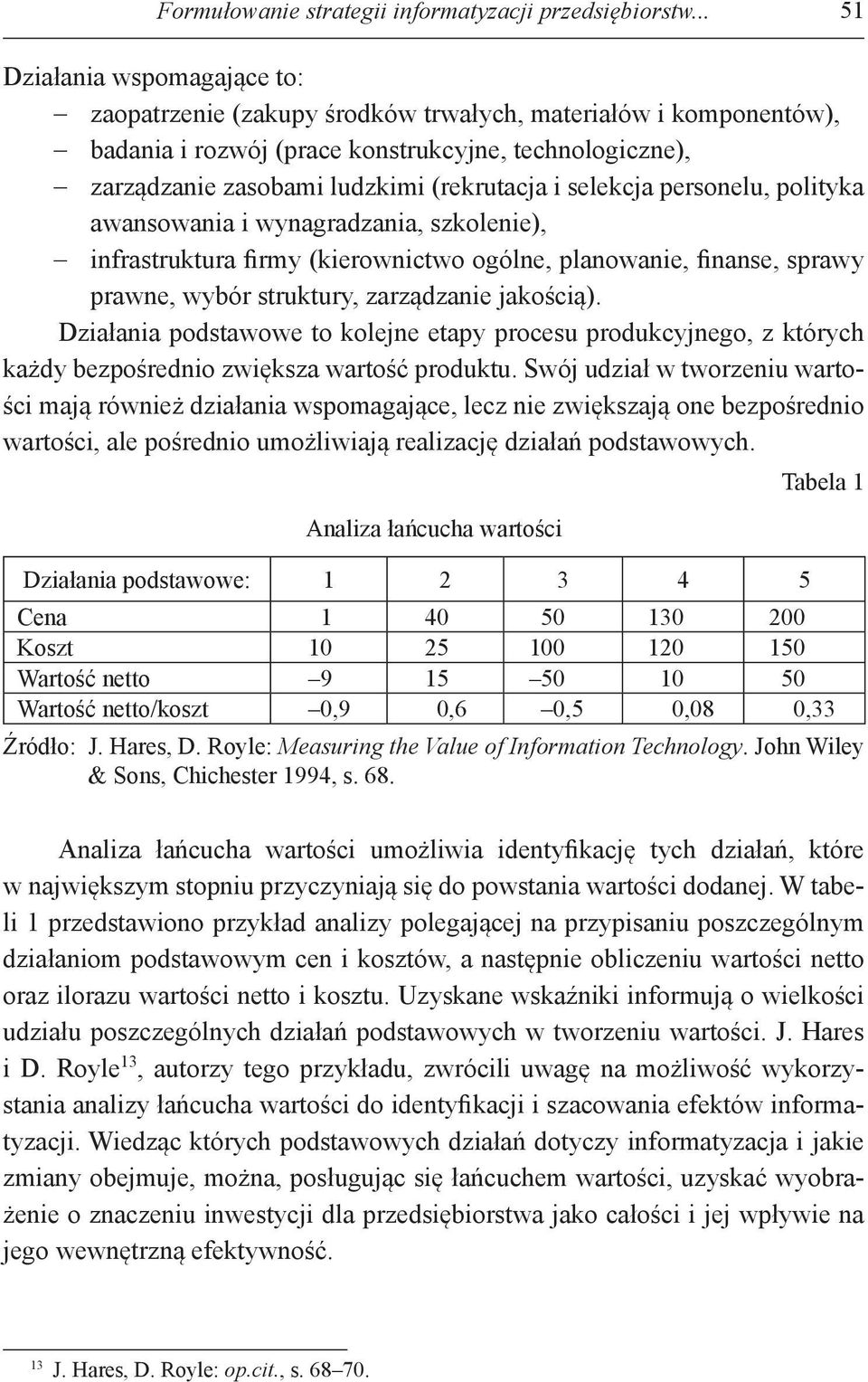 Formułowanie strategii informatyzacji przedsiębiorstw... 51

Działania wspomagające to:
– zaopatrzenie (zakupy środków trwałych, materiałów i komponentów),
– badania i rozwój (prace konstrukcyjne, technologiczne),
– zarządzanie zasobami ludzkimi (rekrutacja i selekcja personelu, polityka awansowania i wynagradzania, szkolenie),
– infrastruktura firmy (kierownictwo ogólne, planowanie, finanse, sprawy prawne, wybór struktury, zarządzanie jakością).

Działania podstawowe to kolejne etapy procesu produkcyjnego, z których każdy bezpośrednio zwiększa wartość produktu. Swój udział w tworzeniu wartości mają również działania wspomagające, lecz nie zwiększają one bezpośrednio wartości, ale pośrednio umożliwiają realizację działań podstawowych.

Tabela 1

Analiza łańcucha wartości

| Działania podstawowe: | 1 | 2 | 3 | 4 | 5 |
|---|---|---|---|---|---|
| Cena | 1 | 40 | 50 | 130 | 200 |
| Koszt | 10 | 25 | 100 | 120 | 150 |
| Wartość netto | –9 | 15 | –50 | 10 | 50 |
| Wartość netto/koszt | –0,9 | 0,6 | –0,5 | 0,08 | 0,33 |

Źródło: J. Hares, D. Royle: Measuring the Value of Information Technology. John Wiley & Sons, Chichester 1994, s. 68.

Analiza łańcucha wartości umożliwia identyfikację tych działań, które w największym stopniu przyczyniają się do powstania wartości dodanej. W tabeli 1 przedstawiono przykład analizy polegającej na przypisaniu poszczególnym działaniom podstawowym cen i kosztów, a następnie obliczeniu wartości netto oraz ilorazu wartości netto i kosztu. Uzyskane wskaźniki informują o wielkości udziału poszczególnych działań podstawowych w tworzeniu wartości. J. Hares i D. Royle$^{13}$, autorzy tego przykładu, zwrócili uwagę na możliwość wykorzystania analizy łańcucha wartości do identyfikacji i szacowania efektów informatyzacji. Wiedząc których podstawowych działań dotyczy informatyzacja i jakie zmiany obejmuje, można, posługując się łańcuchem wartości, uzyskać wyobrażenie o znaczeniu inwestycji dla przedsiębiorstwa jako całości i jej wpływie na jego wewnętrzną efektywność.

$^{13}$ J. Hares, D. Royle: op.cit., s. 68–70.